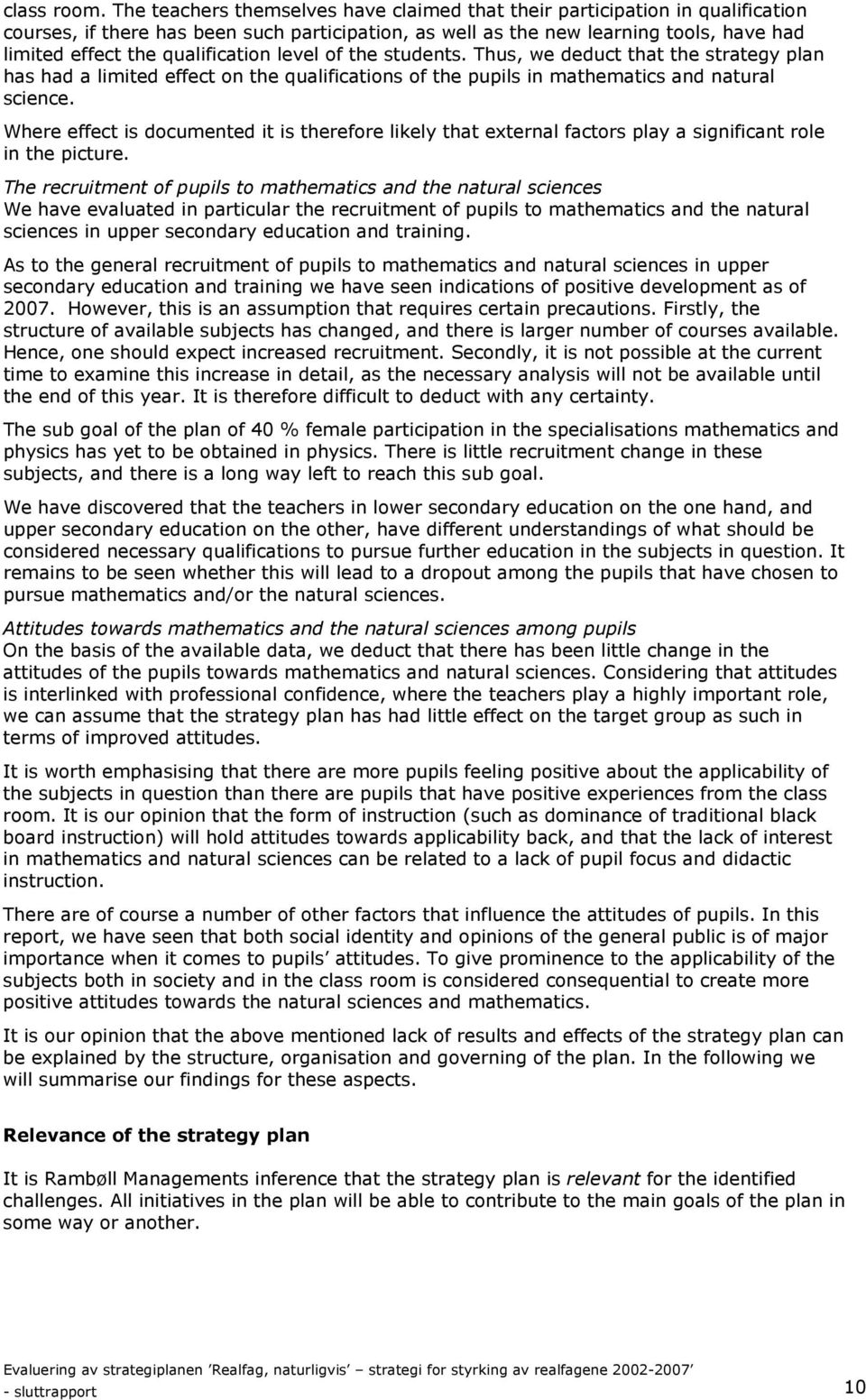 class room. The teachers themselves have claimed that their participation in qualification courses, if there has been such participation, as well as the new learning tools, have had limited effect the qualification level of the students. Thus, we deduct that the strategy plan has had a limited effect on the qualifications of the pupils in mathematics and natural science.

Where effect is documented it is therefore likely that external factors play a significant role in the picture.

The recruitment of pupils to mathematics and the natural sciences
We have evaluated in particular the recruitment of pupils to mathematics and the natural sciences in upper secondary education and training.

As to the general recruitment of pupils to mathematics and natural sciences in upper secondary education and training we have seen indications of positive development as of 2007. However, this is an assumption that requires certain precautions. Firstly, the structure of available subjects has changed, and there is larger number of courses available. Hence, one should expect increased recruitment. Secondly, it is not possible at the current time to examine this increase in detail, as the necessary analysis will not be available until the end of this year. It is therefore difficult to deduct with any certainty.

The sub goal of the plan of 40 % female participation in the specialisations mathematics and physics has yet to be obtained in physics. There is little recruitment change in these subjects, and there is a long way left to reach this sub goal.

We have discovered that the teachers in lower secondary education on the one hand, and upper secondary education on the other, have different understandings of what should be considered necessary qualifications to pursue further education in the subjects in question. It remains to be seen whether this will lead to a dropout among the pupils that have chosen to pursue mathematics and/or the natural sciences.

Attitudes towards mathematics and the natural sciences among pupils
On the basis of the available data, we deduct that there has been little change in the attitudes of the pupils towards mathematics and natural sciences. Considering that attitudes is interlinked with professional confidence, where the teachers play a highly important role, we can assume that the strategy plan has had little effect on the target group as such in terms of improved attitudes.

It is worth emphasising that there are more pupils feeling positive about the applicability of the subjects in question than there are pupils that have positive experiences from the class room. It is our opinion that the form of instruction (such as dominance of traditional black board instruction) will hold attitudes towards applicability back, and that the lack of interest in mathematics and natural sciences can be related to a lack of pupil focus and didactic instruction.

There are of course a number of other factors that influence the attitudes of pupils. In this report, we have seen that both social identity and opinions of the general public is of major importance when it comes to pupils' attitudes. To give prominence to the applicability of the subjects both in society and in the class room is considered consequential to create more positive attitudes towards the natural sciences and mathematics.

It is our opinion that the above mentioned lack of results and effects of the strategy plan can be explained by the structure, organisation and governing of the plan. In the following we will summarise our findings for these aspects.

Relevance of the strategy plan

It is Rambøll Managements inference that the strategy plan is relevant for the identified challenges. All initiatives in the plan will be able to contribute to the main goals of the plan in some way or another.

Evaluering av strategiplanen 'Realfag, naturligvis' – strategi for styrking av realfagene 2002-2007' - sluttrapport 10